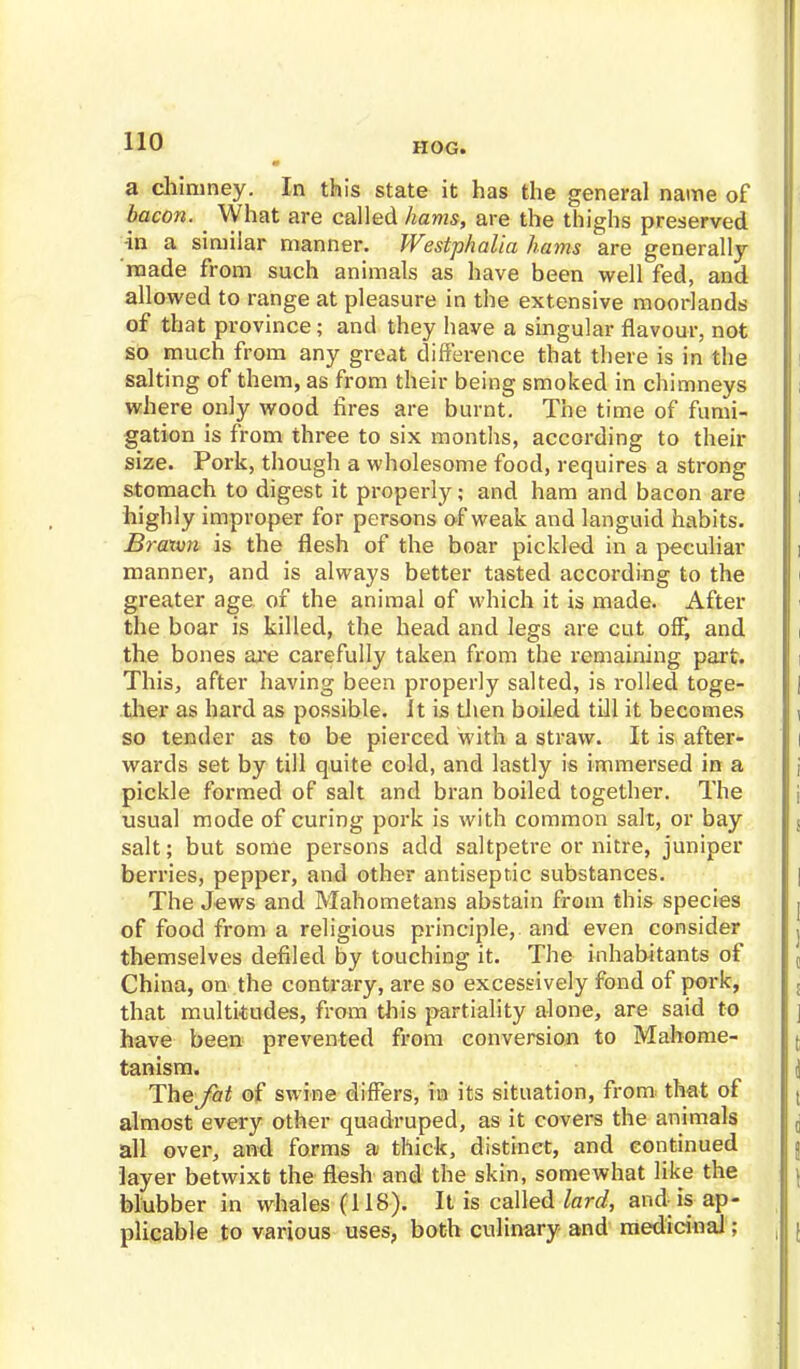 110

HOG.

a chimney. In this state it has the general name of bacon. What are called hams, are the thighs preserved in a similar manner. Westphalia hams are generally made from such animals as have been well fed, and allowed to range at pleasure in the extensive moorlands of that province; and they have a singular flavour, not so much from any great difference that there is in the salting of them, as from their being smoked in chimneys where only wood fires are burnt. The time of fumigation is from three to six months, according to their size. Pork, though a wholesome food, requires a strong stomach to digest it properly; and ham and bacon are highly improper for persons of weak and languid habits. Brawn is the flesh of the boar pickled in a peculiar manner, and is always better tasted according to the greater age of the animal of which it is made. After the boar is killed, the head and legs are cut off, and the bones are carefully taken from the remaining part. This, after having been properly salted, is rolled together as hard as possible. It is then boiled till it becomes so tender as to be pierced with a straw. It is afterwards set by till quite cold, and lastly is immersed in a pickle formed of salt and bran boiled together. The usual mode of curing pork is with common salt, or bay salt; but some persons add saltpetre or nitre, juniper berries, pepper, and other antiseptic substances.

The Jews and Mahometans abstain from this species of food from a religious principle, and even consider themselves defiled by touching it. The inhabitants of China, on the contrary, are so excessively fond of pork, that multitudes, from this partiality alone, are said to have been prevented from conversion to Mahometanism.

The fat of swine differs, in its situation, from that of almost every other quadruped, as it covers the animals all over, and forms a thick, distinct, and continued layer betwixt the flesh and the skin, somewhat like the blubber in whales (118). It is called lard, and is applicable to various uses, both culinary and medicinal;